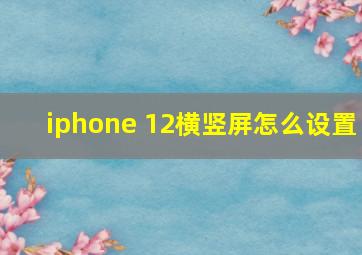 iphone 12横竖屏怎么设置